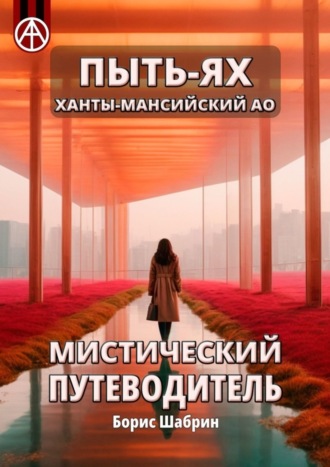 ПЫТЬ-ЯХ
ХАНТЫ-МАНСИЙСКИЙ АО

МИСТИЧЕСКИЙ ПУТЕВОДИТЕЛЬ

Борис Шабрин